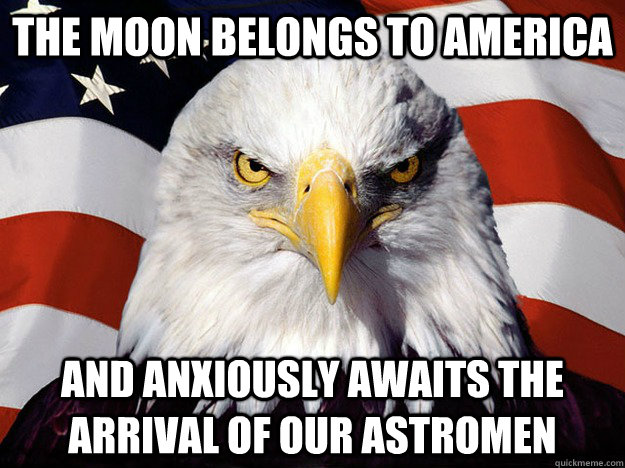 THE MOON BELONGS TO AMERICA

AND ANXIOUSLY AWAITS THE ARRIVAL OF OUR ASTROMEN

quickmeme.com